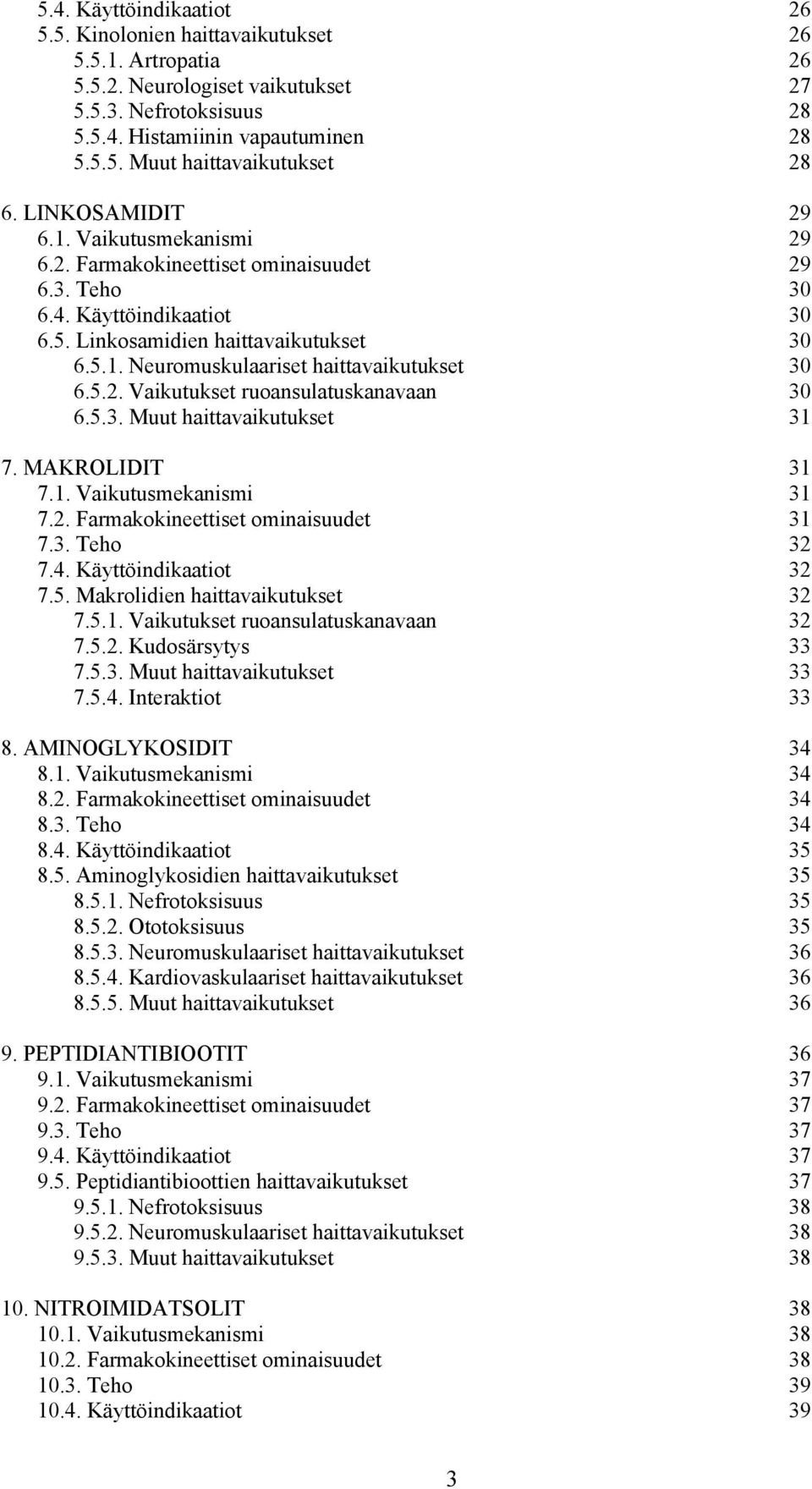 5.4. Käyttöindikaatiot 26
5.5. Kinolonien haittavaikutukset 26
5.5.1. Artropatia 26
5.5.2. Neurologiset vaikutukset 27
5.5.3. Nefrotoksisuus 28
5.5.4. Histamiinin vapautuminen 28
5.5.5. Muut haittavaikutukset 28

6. LINKOSAMIDIT 29
6.1. Vaikutusmekanismi 29
6.2. Farmakokineettiset ominaisuudet 29
6.3. Teho 30
6.4. Käyttöindikaatiot 30
6.5. Linkosamidien haittavaikutukset 30
6.5.1. Neuromuskulaariset haittavaikutukset 30
6.5.2. Vaikutukset ruoansulatuskanavaan 30
6.5.3. Muut haittavaikutukset 31

7. MAKROLIDIT 31
7.1. Vaikutusmekanismi 31
7.2. Farmakokineettiset ominaisuudet 31
7.3. Teho 32
7.4. Käyttöindikaatiot 32
7.5. Makrolidien haittavaikutukset 32
7.5.1. Vaikutukset ruoansulatuskanavaan 32
7.5.2. Kudosärsytys 33
7.5.3. Muut haittavaikutukset 33
7.5.4. Interaktiot 33

8. AMINOGLYKOSIDIT 34
8.1. Vaikutusmekanismi 34
8.2. Farmakokineettiset ominaisuudet 34
8.3. Teho 34
8.4. Käyttöindikaatiot 35
8.5. Aminoglykosidien haittavaikutukset 35
8.5.1. Nefrotoksisuus 35
8.5.2. Ototoksisuus 35
8.5.3. Neuromuskulaariset haittavaikutukset 36
8.5.4. Kardiovaskulaariset haittavaikutukset 36
8.5.5. Muut haittavaikutukset 36

9. PEPTIDIANTIBIOOTIT 36
9.1. Vaikutusmekanismi 37
9.2. Farmakokineettiset ominaisuudet 37
9.3. Teho 37
9.4. Käyttöindikaatiot 37
9.5. Peptidiantibioottien haittavaikutukset 37
9.5.1. Nefrotoksisuus 38
9.5.2. Neuromuskulaariset haittavaikutukset 38
9.5.3. Muut haittavaikutukset 38

10. NITROIMIDATSOLIT 38
10.1. Vaikutusmekanismi 38
10.2. Farmakokineettiset ominaisuudet 38
10.3. Teho 39
10.4. Käyttöindikaatiot 39

3